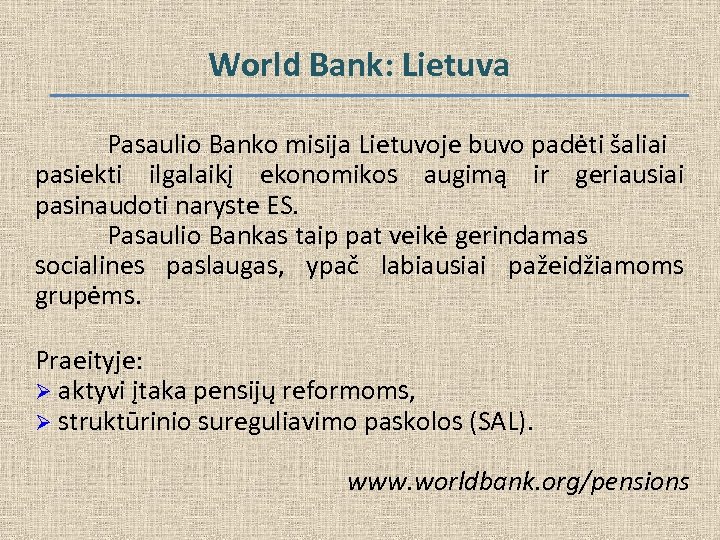 World Bank: Lietuva

Pasaulio Banko misija Lietuvoje buvo padėti šaliai pasiekti ilgalaikį ekonomikos augimą ir geriausiai pasinaudoti naryste ES.

Pasaulio Bankas taip pat veikė gerindamas socialines paslaugas, ypač labiausiai pažeidžiamoms grupėms.

Praeityje:
➢ aktyvi įtaka pensijų reformoms,
➢ struktūrinio sureguliavimo paskolos (SAL).

www.worldbank.org/pensions